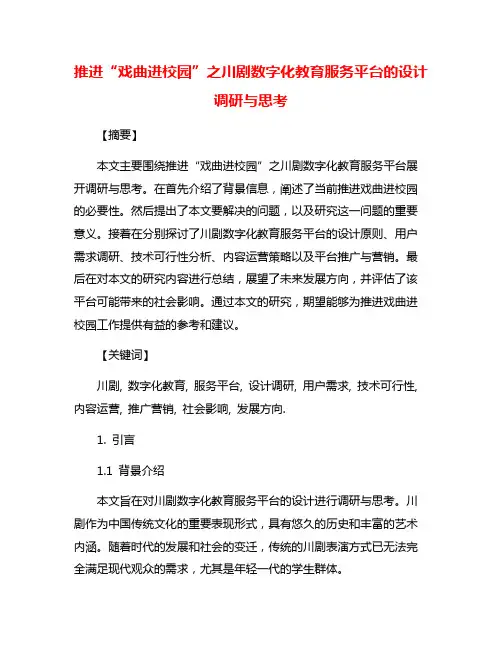 推进“戏曲进校园”之川剧数字化教育服务平台的设计调研与思考

【摘要】

本文主要围绕推进“戏曲进校园”之川剧数字化教育服务平台展开调研与思考。在首先介绍了背景信息，阐述了当前推进戏曲进校园的必要性。然后提出了本文要解决的问题，以及研究这一问题的重要意义。接着在分别探讨了川剧数字化教育服务平台的设计原则、用户需求调研、技术可行性分析、内容运营策略以及平台推广与营销。最后在对本文的研究内容进行总结，展望了未来发展方向，并评估了该平台可能带来的社会影响。通过本文的研究，期望能够为推进戏曲进校园工作提供有益的参考和建议。

【关键词】

川剧, 数字化教育, 服务平台, 设计调研, 用户需求, 技术可行性, 内容运营, 推广营销, 社会影响, 发展方向.

1. 引言

1.1 背景介绍

本文旨在对川剧数字化教育服务平台的设计进行调研与思考。川剧作为中国传统文化的重要表现形式，具有悠久的历史和丰富的艺术内涵。随着时代的发展和社会的变迁，传统的川剧表演方式已无法完全满足现代观众的需求，尤其是年轻一代的学生群体。